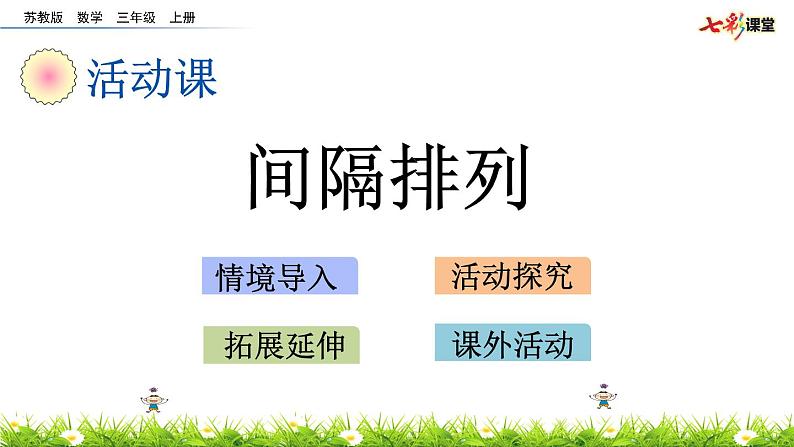 苏教版 数学 三年级 上册

七彩课堂

活动课

间隔排列

情境导入

活动探究

拓展延伸

课外活动